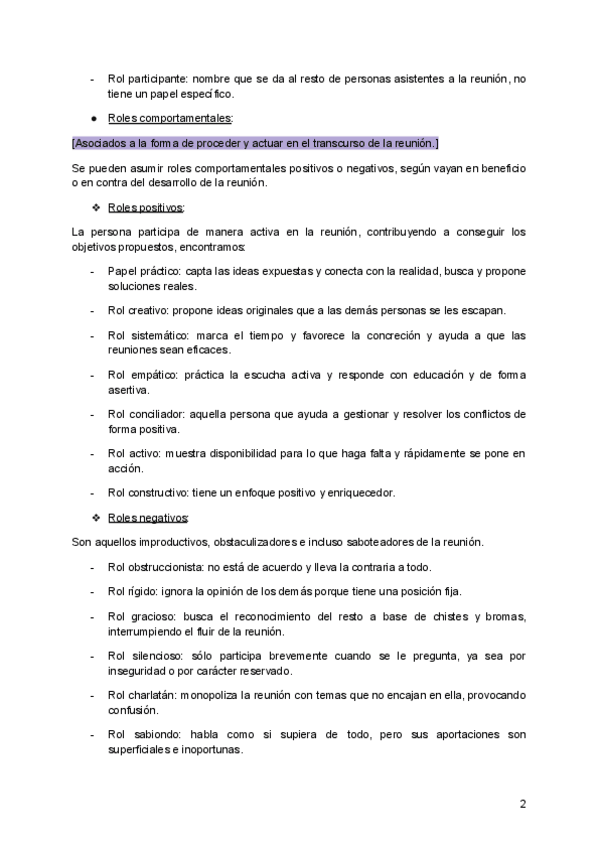 - Rol participante: nombre que se da al resto de personas asistentes a la reunión, no tiene un papel específico.

● Roles comportamentales:

[Asociados a la forma de proceder y actuar en el transcurso de la reunión.]

Se pueden asumir roles comportamentales positivos o negativos, según vayan en beneficio o en contra del desarrollo de la reunión.

❖ Roles positivos:

La persona participa de manera activa en la reunión, contribuyendo a conseguir los objetivos propuestos, encontramos:

- Papel práctico: capta las ideas expuestas y conecta con la realidad, busca y propone soluciones reales.

- Rol creativo: propone ideas originales que a las demás personas se les escapan.

- Rol sistemático: marca el tiempo y favorece la concreción y ayuda a que las reuniones sean eficaces.

- Rol empático: práctica la escucha activa y responde con educación y de forma asertiva.

- Rol conciliador: aquella persona que ayuda a gestionar y resolver los conflictos de forma positiva.

- Rol activo: muestra disponibilidad para lo que haga falta y rápidamente se pone en acción.

- Rol constructivo: tiene un enfoque positivo y enriquecedor.

❖ Roles negativos:

Son aquellos improductivos, obstaculizadores e incluso saboteadores de la reunión.

- Rol obstruccionista: no está de acuerdo y lleva la contraria a todo.

- Rol rígido: ignora la opinión de los demás porque tiene una posición fija.

- Rol gracioso: busca el reconocimiento del resto a base de chistes y bromas, interrumpiendo el fluir de la reunión.

- Rol silencioso: sólo participa brevemente cuando se le pregunta, ya sea por inseguridad o por carácter reservado.

- Rol charlatán: monopoliza la reunión con temas que no encajan en ella, provocando confusión.

- Rol sabiondo: habla como si supiera de todo, pero sus aportaciones son superficiales e inoportunas.

2